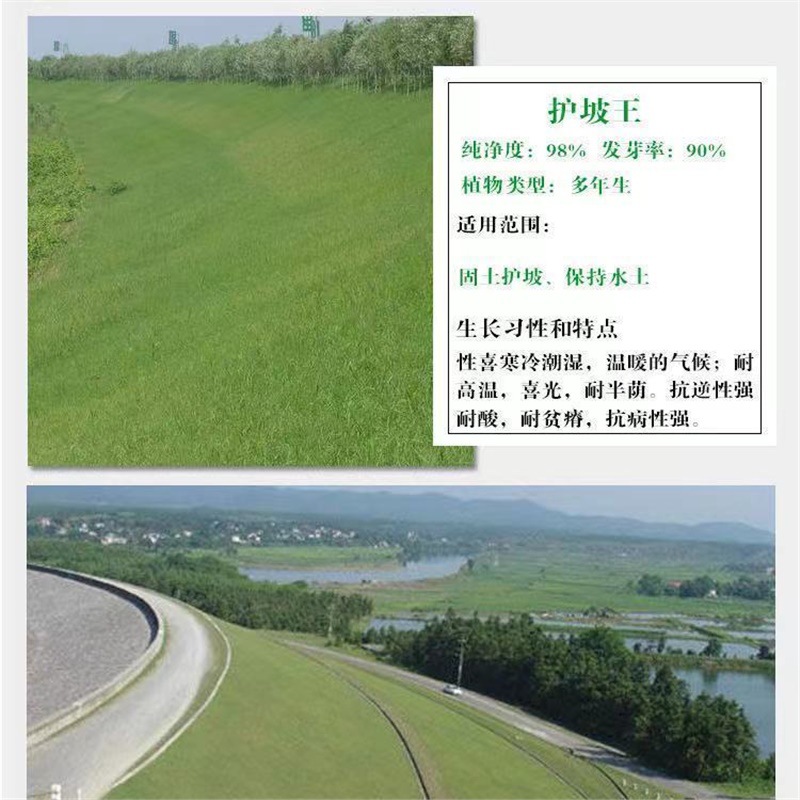 护坡王

纯净度：98% 发芽率：90%

植物类型：多年生

适用范围：

固土护坡、保持水土

生长习性和特点

性喜寒冷潮湿，温暖的气候；耐高温，喜光，耐半荫。抗逆性强耐酸，耐贫瘠，抗病性强。